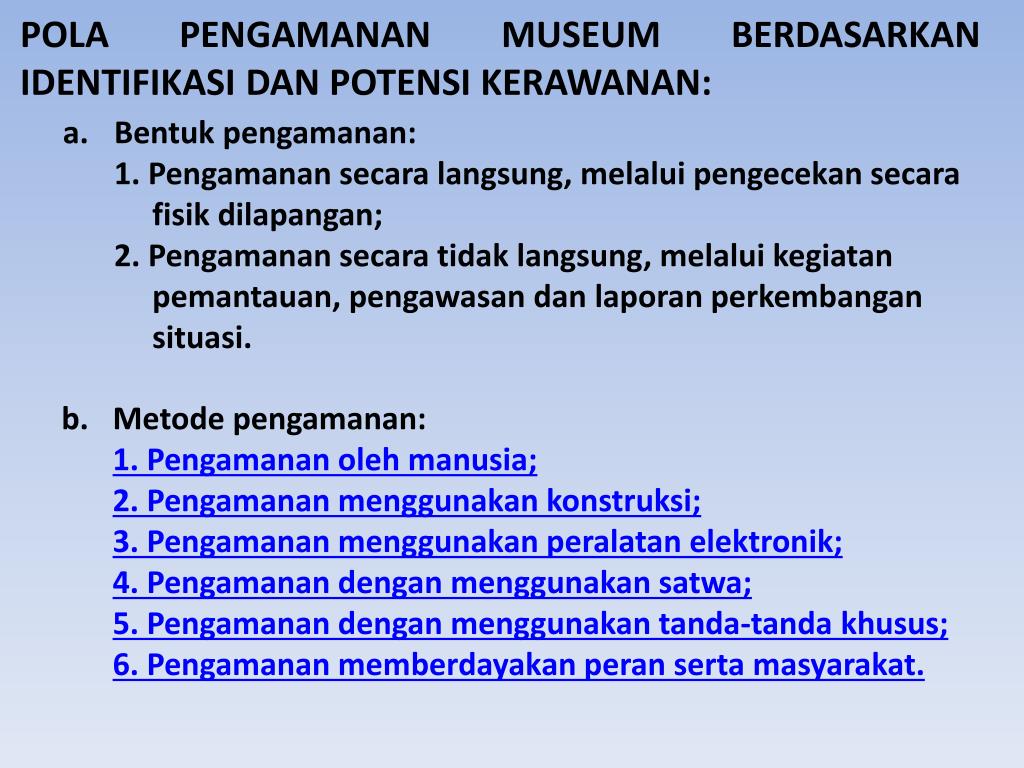 POLA PENGAMANAN MUSEUM BERDASARKAN IDENTIFIKASI DAN POTENSI KERAWANAN:

a. Bentuk pengamanan:
1. Pengamanan secara langsung, melalui pengecekan secara fisik dilapangan;
2. Pengamanan secara tidak langsung, melalui kegiatan pemantauan, pengawasan dan laporan perkembangan situasi.

b. Metode pengamanan:
1. Pengamanan oleh manusia;
2. Pengamanan menggunakan konstruksi;
3. Pengamanan menggunakan peralatan elektronik;
4. Pengamanan dengan menggunakan satwa;
5. Pengamanan dengan menggunakan tanda-tanda khusus;
6. Pengamanan memberdayakan peran serta masyarakat.